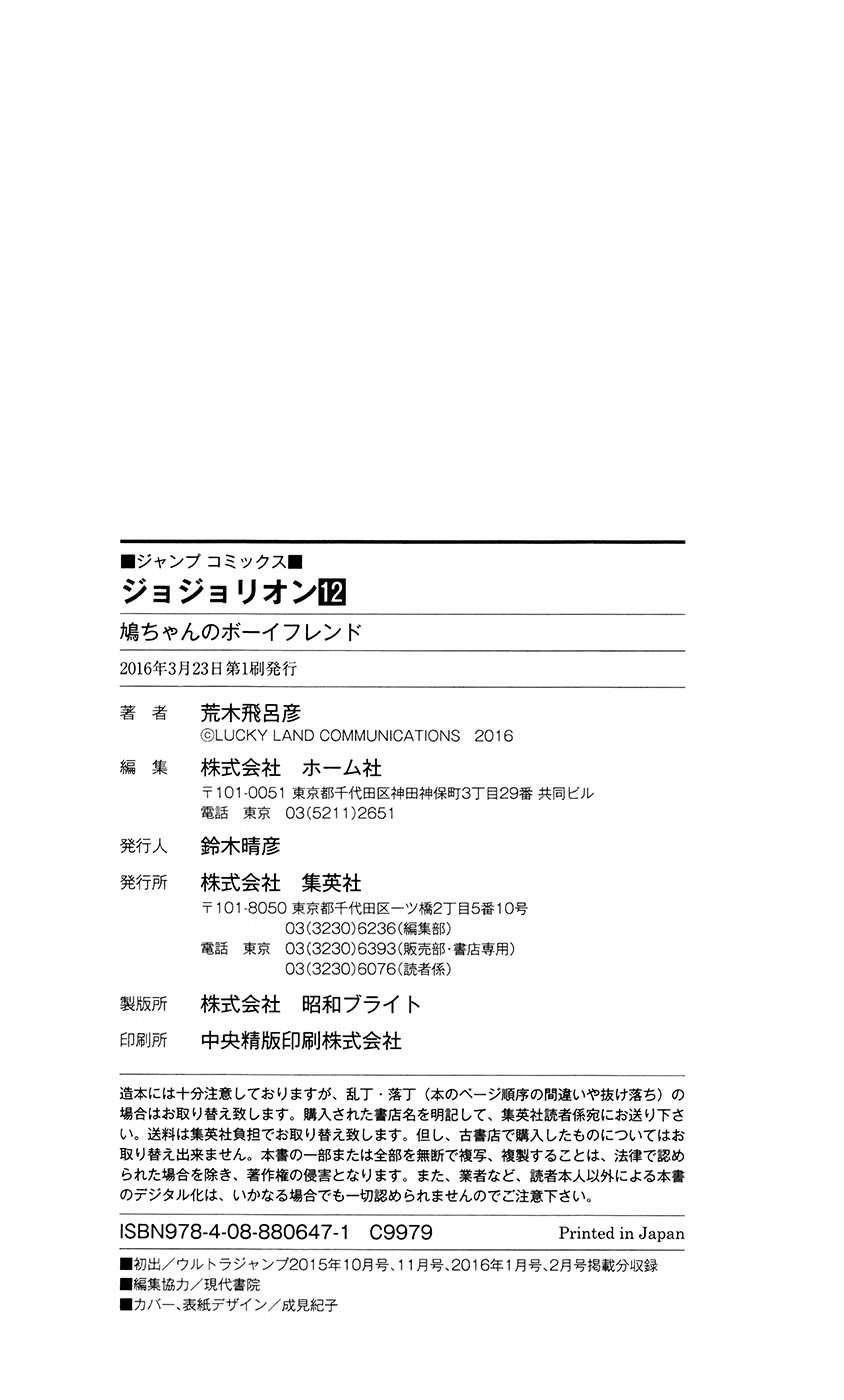 ■ジャンプ コミックス■
ジョジョリオン⑫
鳩ちゃんのボーイフレンド
2016年3月23日 第1刷発行

著　者　荒木飛呂彦
©LUCKY LAND COMMUNICATIONS　2016

編　集　株式会社　ホーム社
〒101-0051 東京都千代田区神田神保町3丁目29番 共同ビル
電話　東京　03(5211)2651

発行人　鈴木晴彦

発行所　株式会社　集英社
〒101-8050 東京都千代田区一ツ橋2丁目5番10号
03(3230)6236(編集部)
電話　東京　03(3230)6393(販売部・書店専用)
03(3230)6076(読者係)

製版所　株式会社　昭和ブライト

印刷所　中央精版印刷株式会社

造本には十分注意しておりますが、乱丁・落丁（本のページ順序の間違いや抜け落ち）の場合はお取り替え致します。購入された書店名を明記して、集英社読者係宛にお送り下さい。送料は集英社負担でお取り替え致します。但し、古書店で購入したものについてはお取り替え出来ません。本書の一部または全部を無断で複写、複製することは、法律で認められた場合を除き、著作権の侵害となります。また、業者など、読者本人以外による本書のデジタル化は、いかなる場合でも一切認められませんのでご注意下さい。

ISBN978-4-08-880647-1　C9979　Printed in Japan

■初出／ウルトラジャンプ2015年10月号、11月号、2016年1月号、2月号掲載分収録
■編集協力／現代書院
■カバー、表紙デザイン／成見紀子